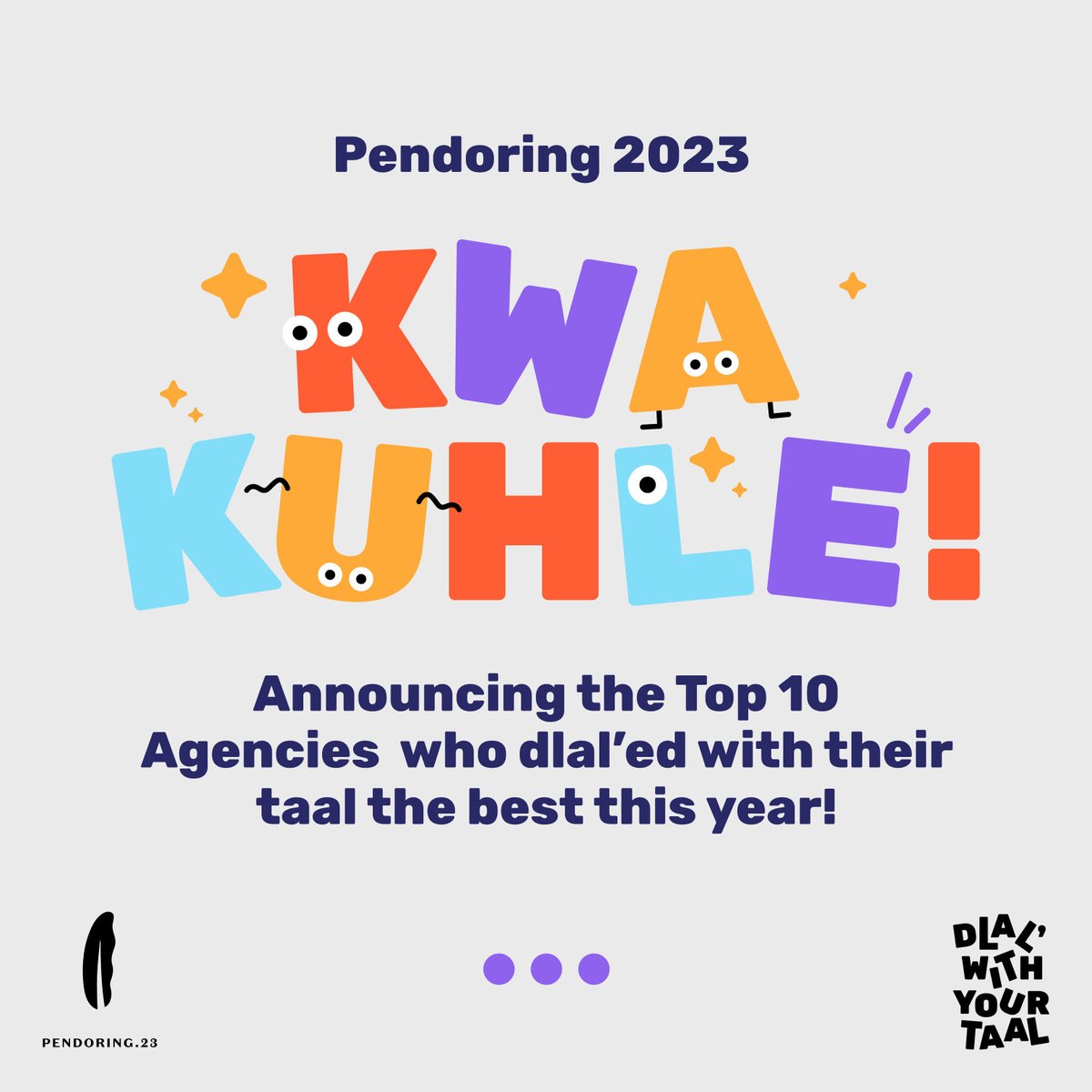 Pendoring 2023

KWA KUHLE!

Announcing the Top 10 Agencies who dlal'ed with their taal the best this year!

PENDORING.23

DLAL' WITH YOUR TAAL